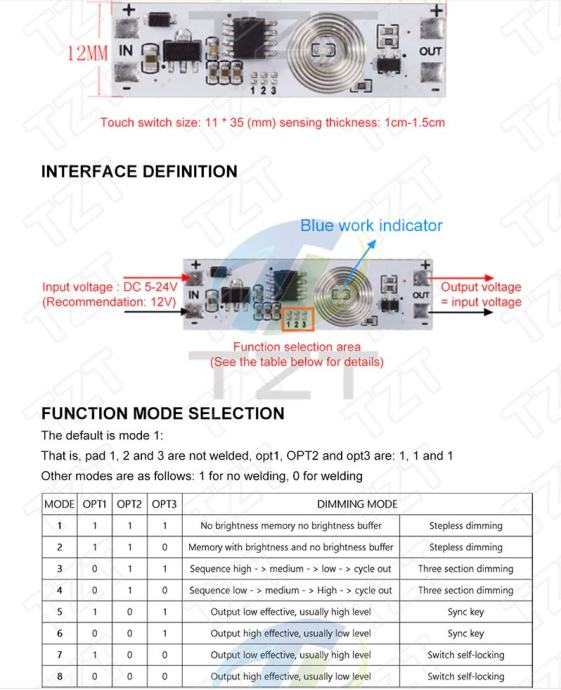 12MM

+ IN - 1 2 3 + OUT -

Touch switch size: 11 * 35 (mm) sensing thickness: 1cm-1.5cm

INTERFACE DEFINITION

Blue work indicator

Input voltage : DC 5-24V
(Recommendation: 12V)

+ IN - 1 2 3 + OUT -

Output voltage
= input voltage

Function selection area
(See the table below for details)

TZT

FUNCTION MODE SELECTION

The default is mode 1:

That is, pad 1, 2 and 3 are not welded, opt1, OPT2 and opt3 are: 1, 1 and 1

Other modes are as follows: 1 for no welding, 0 for welding

| MODE | OPT1 | OPT2 | OPT3 | DIMMING MODE | |
|---|---|---|---|---|---|
| 1 | 1 | 1 | 1 | No brightness memory no brightness buffer | Stepless dimming |
| 2 | 1 | 1 | 0 | Memory with brightness and no brightness buffer | Stepless dimming |
| 3 | 0 | 1 | 1 | Sequence high - > medium - > low - > cycle out | Three section dimming |
| 4 | 0 | 1 | 0 | Sequence low - > medium - > High - > cycle out | Three section dimming |
| 5 | 1 | 0 | 1 | Output low effective, usually high level | Sync key |
| 6 | 0 | 0 | 1 | Output high effective, usually low level | Sync key |
| 7 | 1 | 0 | 0 | Output low effective, usually high level | Switch self-locking |
| 8 | 0 | 0 | 0 | Output high effective, usually low level | Switch self-locking |